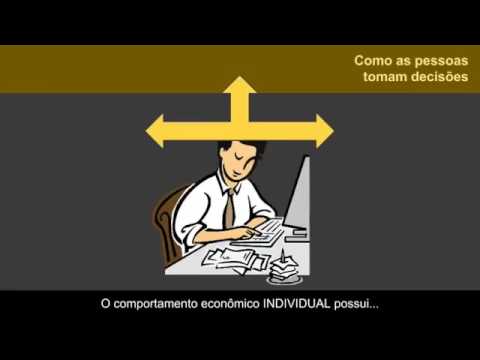 Como as pessoas tomam decisões

O comportamento econômico INDIVIDUAL possui...